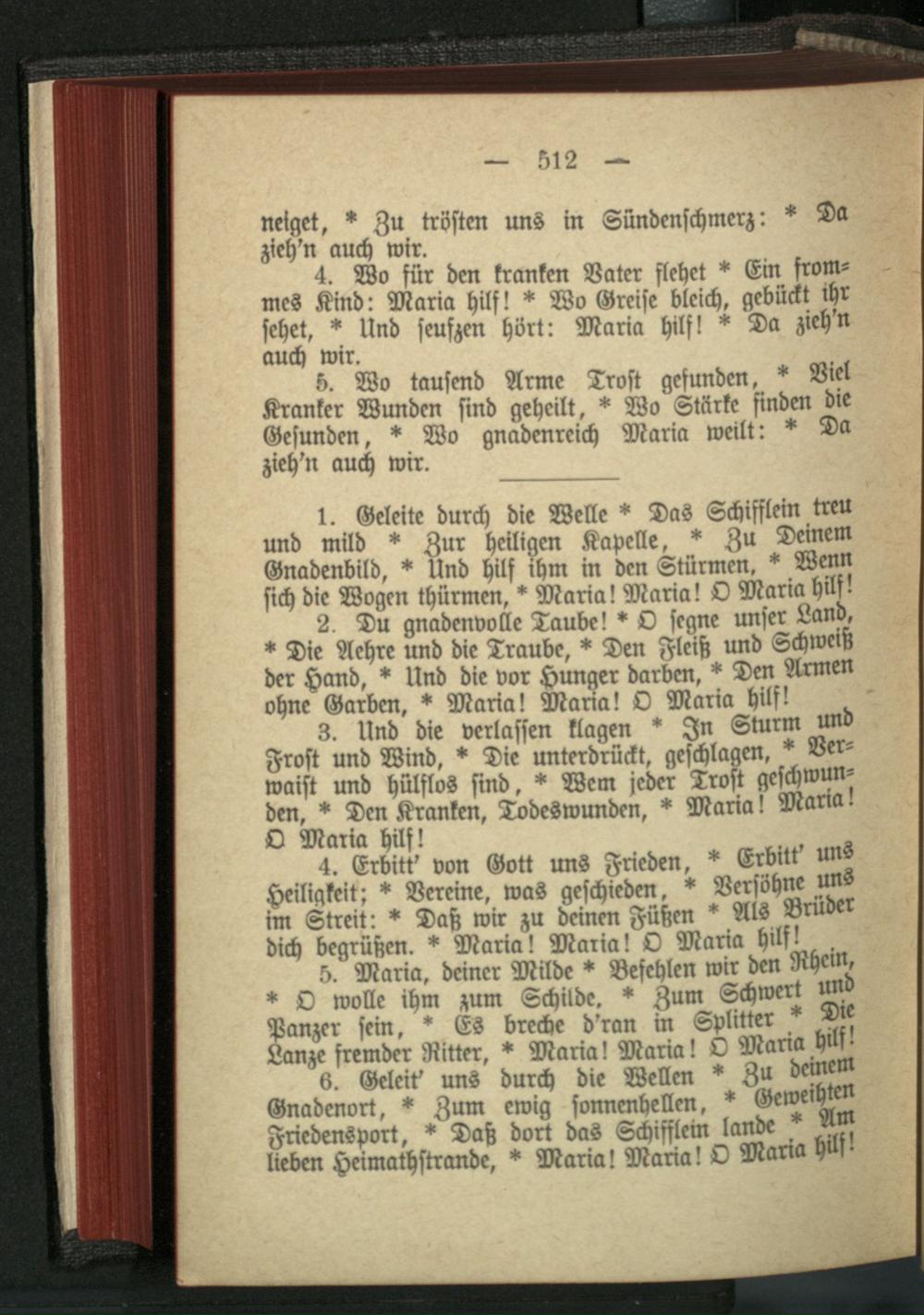 — 512 —

neiget, * Zu trösten uns in Sündenschmerz: * Da zieh'n auch wir.

4. Wo für den kranken Vater flehet * Ein frommes Kind: Maria hilf! * Wo Greise bleich, gebückt ihr sehet, * Und seufzen hört: Maria hilf! * Da zieh'n auch wir.

5. Wo tausend Arme Trost gefunden, * Viel Kranker Wunden sind geheilt, * Wo Stärke finden die Gesunden, * Wo gnadenreich Maria weilt: * Da zieh'n auch wir.

1. Geleite durch die Welle * Das Schifflein treu und mild * Zur heiligen Kapelle, * Zu Deinem Gnadenbild, * Und hilf ihm in den Stürmen, * Wenn sich die Wogen thürmen, * Maria! Maria! O Maria hilf!

2. Du gnadenvolle Taube! * O segne unser Land, * Die Aehre und die Traube, * Den Fleiß und Schweiß der Hand, * Und die vor Hunger darben, * Den Armen ohne Garben, * Maria! Maria! O Maria hilf!

3. Und die verlassen klagen * In Sturm und Frost und Wind, * Die unterdrückt, geschlagen, * Verwaist und hülflos sind, * Wem jeder Trost geschwunden, * Den Kranken, Todeswunden, * Maria! Maria! O Maria hilf!

4. Erbitt' von Gott uns Frieden, * Erbitt' uns Heiligkeit; * Vereine, was geschieden, * Versöhne uns im Streit: * Daß wir zu deinen Füßen * Als Brüder dich begrüßen. * Maria! Maria! O Maria hilf!

5. Maria, deiner Milde * Befehlen wir den Rhein, * O wolle ihm zum Schilde, * Zum Schwert und Panzer sein, * Es breche d'ran in Splitter * Die Lanze fremder Ritter, * Maria! Maria! O Maria hilf!

6. Geleit' uns durch die Wellen * Zu deinem Gnadenort, * Zum ewig sonnenhellen, * Geweihten Friedensport, * Daß dort das Schifflein lande * Am lieben Heimathstrande, * Maria! Maria! O Maria hilf!